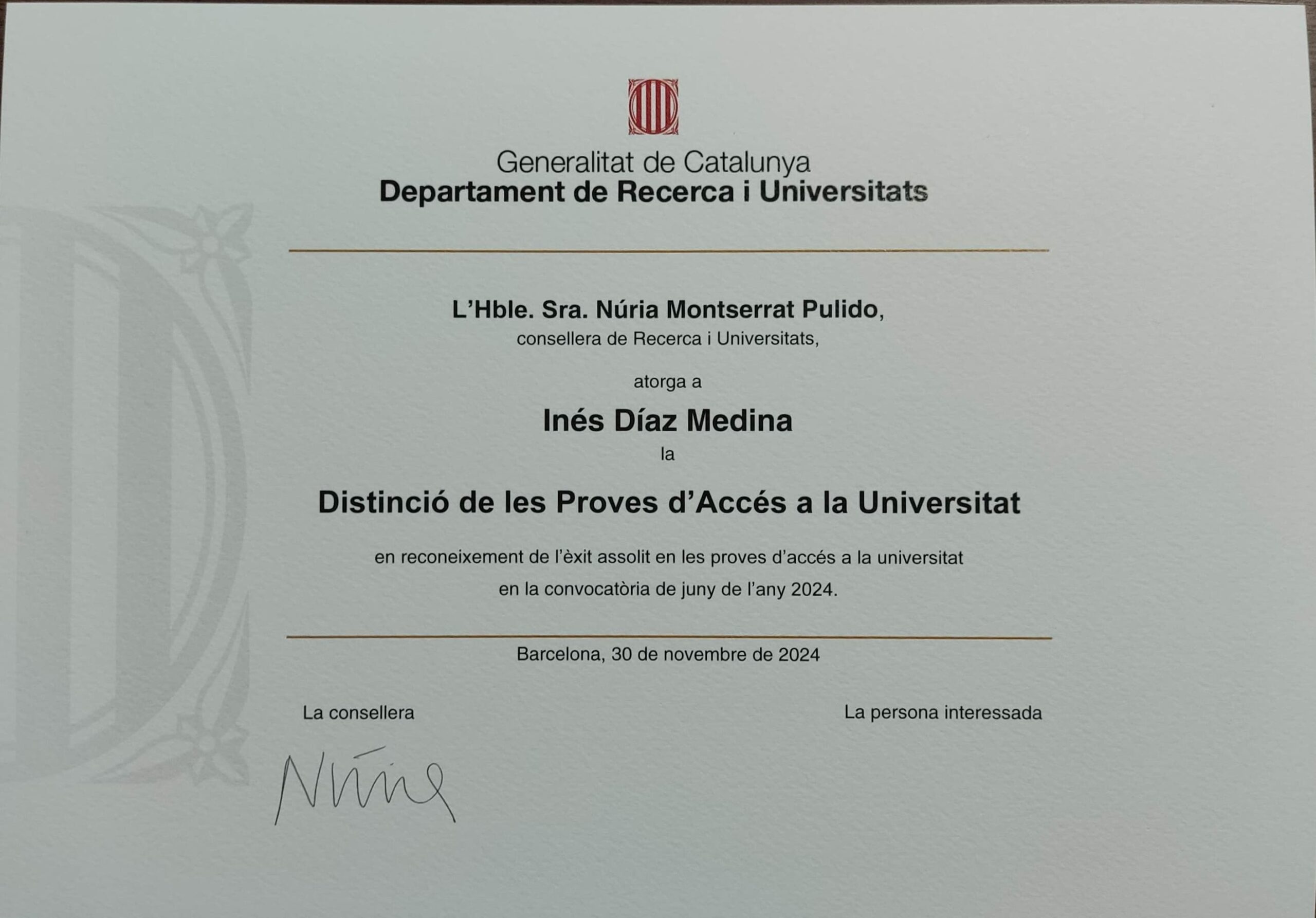 Generalitat de Catalunya
Departament de Recerca i Universitats

L'Hble. Sra. Núria Montserrat Pulido,
consellera de Recerca i Universitats,

atorga a

Inés Díaz Medina
la

Distinció de les Proves d'Accés a la Universitat

en reconeixement de l'èxit assolit en les proves d'accés a la universitat en la convocatòria de juny de l'any 2024.

Barcelona, 30 de novembre de 2024

La consellera

Núria

La persona interessada